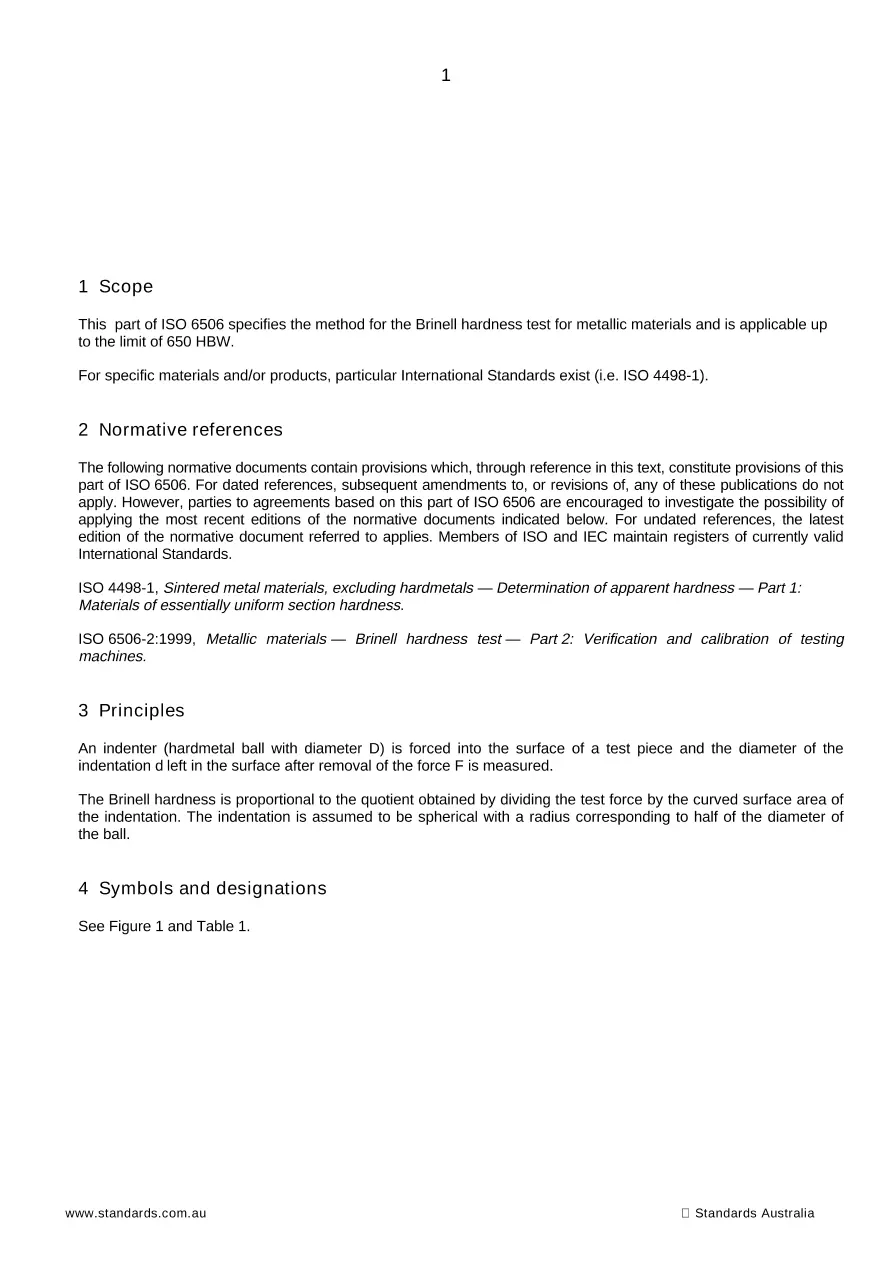 1

1 Scope

This part of ISO 6506 specifies the method for the Brinell hardness test for metallic materials and is applicable up to the limit of 650 HBW.

For specific materials and/or products, particular International Standards exist (i.e. ISO 4498-1).

2 Normative references

The following normative documents contain provisions which, through reference in this text, constitute provisions of this part of ISO 6506. For dated references, subsequent amendments to, or revisions of, any of these publications do not apply. However, parties to agreements based on this part of ISO 6506 are encouraged to investigate the possibility of applying the most recent editions of the normative documents indicated below. For undated references, the latest edition of the normative document referred to applies. Members of ISO and IEC maintain registers of currently valid International Standards.

ISO 4498-1, Sintered metal materials, excluding hardmetals — Determination of apparent hardness — Part 1: Materials of essentially uniform section hardness.

ISO 6506-2:1999, Metallic materials — Brinell hardness test — Part 2: Verification and calibration of testing machines.

3 Principles

An indenter (hardmetal ball with diameter D) is forced into the surface of a test piece and the diameter of the indentation d left in the surface after removal of the force F is measured.

The Brinell hardness is proportional to the quotient obtained by dividing the test force by the curved surface area of the indentation. The indentation is assumed to be spherical with a radius corresponding to half of the diameter of the ball.

4 Symbols and designations

See Figure 1 and Table 1.

www.standards.com.au

Standards Australia